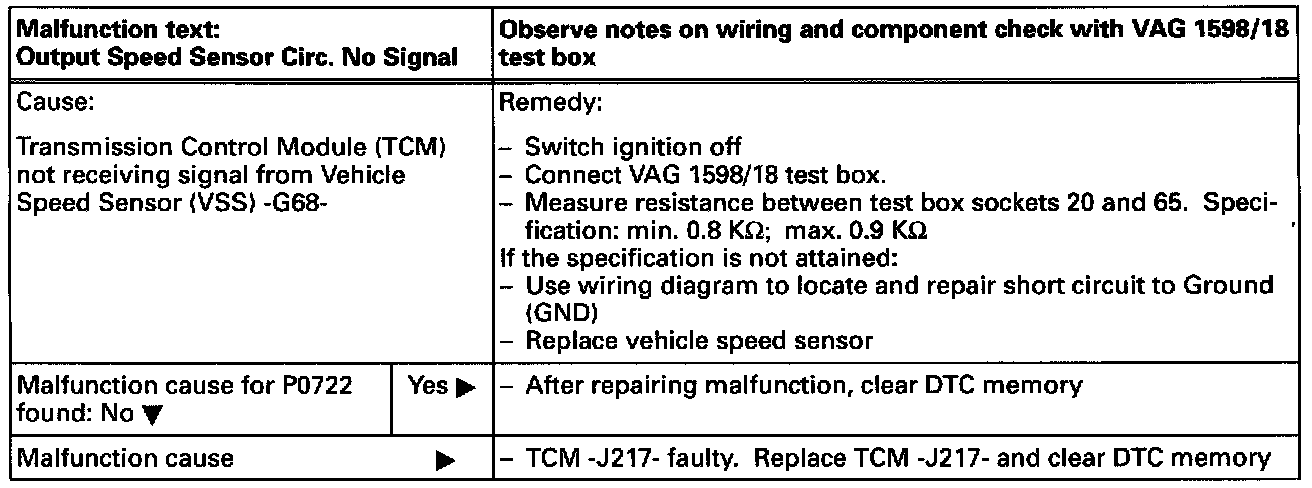 | Malfunction text: Output Speed Sensor Circ. No Signal | | Observe notes on wiring and component check with VAG 1598/18 test box |
|---|---|---|
| Cause: Transmission Control Module (TCM) not receiving signal from Vehicle Speed Sensor (VSS) -G68- | | Remedy: - Switch ignition off - Connect VAG 1598/18 test box. - Measure resistance between test box sockets 20 and 65. Specification: min. 0.8 KΩ; max. 0.9 KΩ If the specification is not attained: - Use wiring diagram to locate and repair short circuit to Ground (GND) - Replace vehicle speed sensor |
| Malfunction cause for P0722 found: No ▼ | Yes ▶ | - After repairing malfunction, clear DTC memory |
| Malfunction cause ▶ | | - TCM -J217- faulty. Replace TCM -J217- and clear DTC memory |